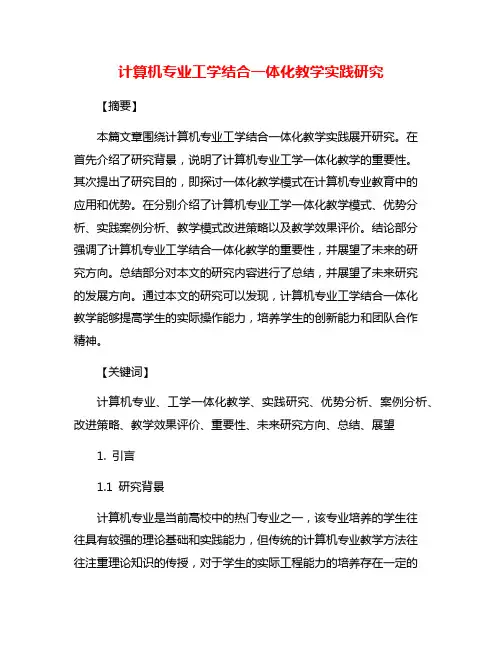 计算机专业工学结合一体化教学实践研究

【摘要】

本篇文章围绕计算机专业工学结合一体化教学实践展开研究。在首先介绍了研究背景，说明了计算机专业工学一体化教学的重要性。其次提出了研究目的，即探讨一体化教学模式在计算机专业教育中的应用和优势。在分别介绍了计算机专业工学一体化教学模式、优势分析、实践案例分析、教学模式改进策略以及教学效果评价。结论部分强调了计算机专业工学结合一体化教学的重要性，并展望了未来的研究方向。总结部分对本文的研究内容进行了总结，并展望了未来研究的发展方向。通过本文的研究可以发现，计算机专业工学结合一体化教学能够提高学生的实际操作能力，培养学生的创新能力和团队合作精神。

【关键词】

计算机专业、工学一体化教学、实践研究、优势分析、案例分析、改进策略、教学效果评价、重要性、未来研究方向、总结、展望

1. 引言

1.1 研究背景

计算机专业是当前高校中的热门专业之一，该专业培养的学生往往具有较强的理论基础和实践能力，但传统的计算机专业教学方法往往注重理论知识的传授，对于学生的实际工程能力的培养存在一定的